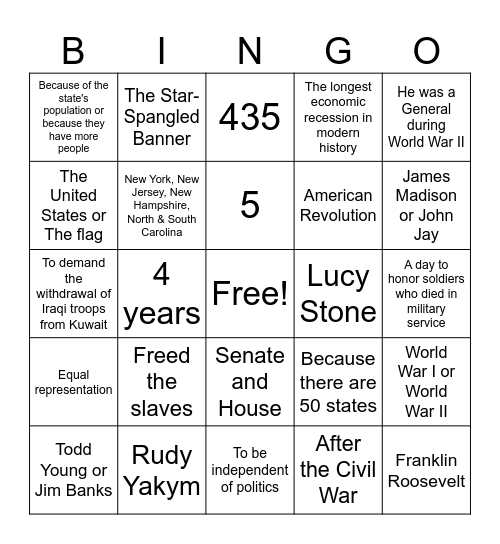 | B | I | N | G | O |
|---|---|---|---|---|
| Because of the state's population or because they have more people | The Star-Spangled Banner | 435 | The longest economic recession in modern history | He was a General during World War II |
| The United States or The flag | New York, New Jersey, New Hampshire, North & South Carolina | 5 | American Revolution | James Madison or John Jay |
| To demand the withdrawal of Iraqi troops from Kuwait | 4 years | Free! | Lucy Stone | A day to honor soldiers who died in military service |
| Equal representation | Freed the slaves | Senate and House | Because there are 50 states | World War I or World War II |
| Todd Young or Jim Banks | Rudy Yakym | To be independent of politics | After the Civil War | Franklin Roosevelt |